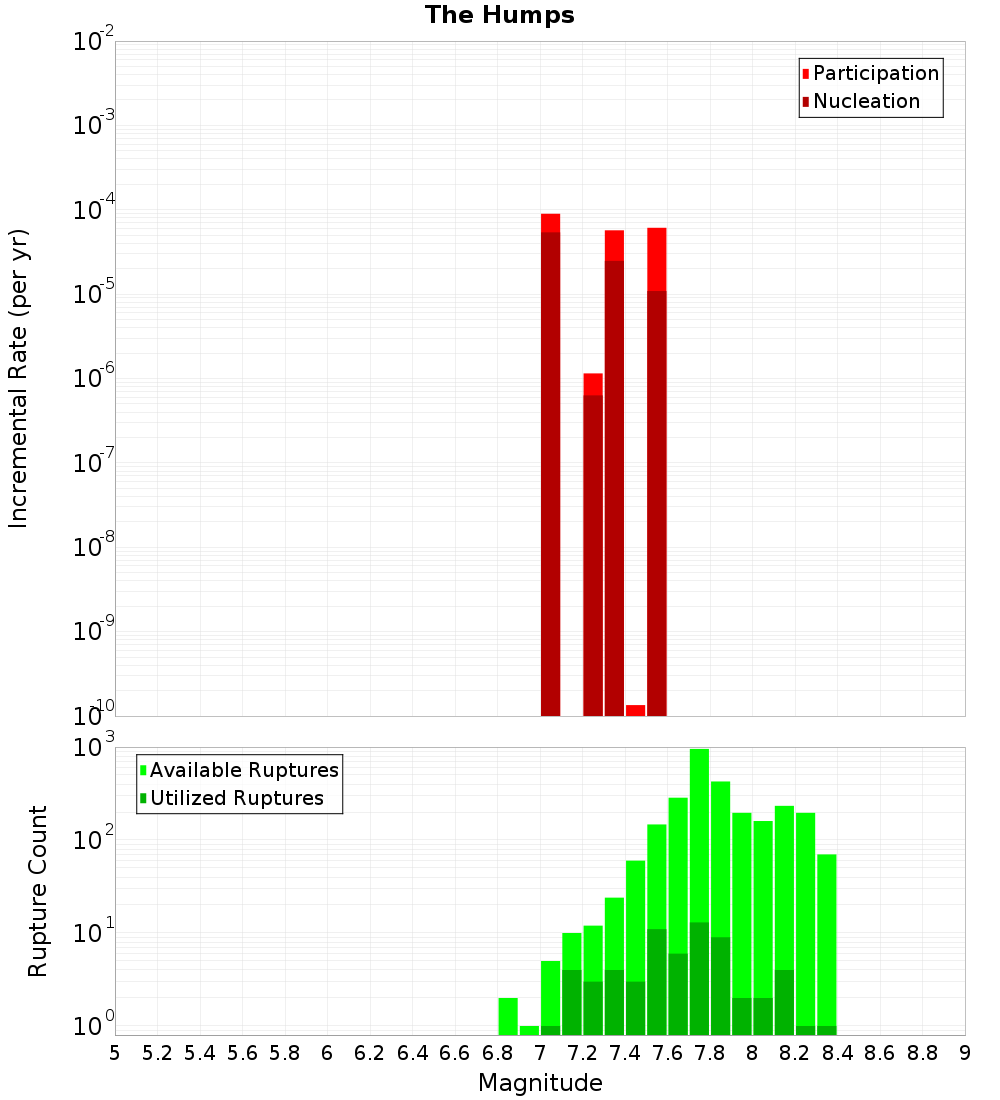 The Humps

Participation
Nucleation

Incremental Rate (per yr)

$10^{-2}$
$10^{-3}$
$10^{-4}$
$10^{-5}$
$10^{-6}$
$10^{-7}$
$10^{-8}$
$10^{-9}$
$10^{-10}$

Available Ruptures
Utilized Ruptures

Rupture Count

$10^{3}$
$10^{2}$
$10^{1}$
$10^{0}$

5 5.2 5.4 5.6 5.8 6 6.2 6.4 6.6 6.8 7 7.2 7.4 7.6 7.8 8 8.2 8.4 8.6 8.8 9

Magnitude